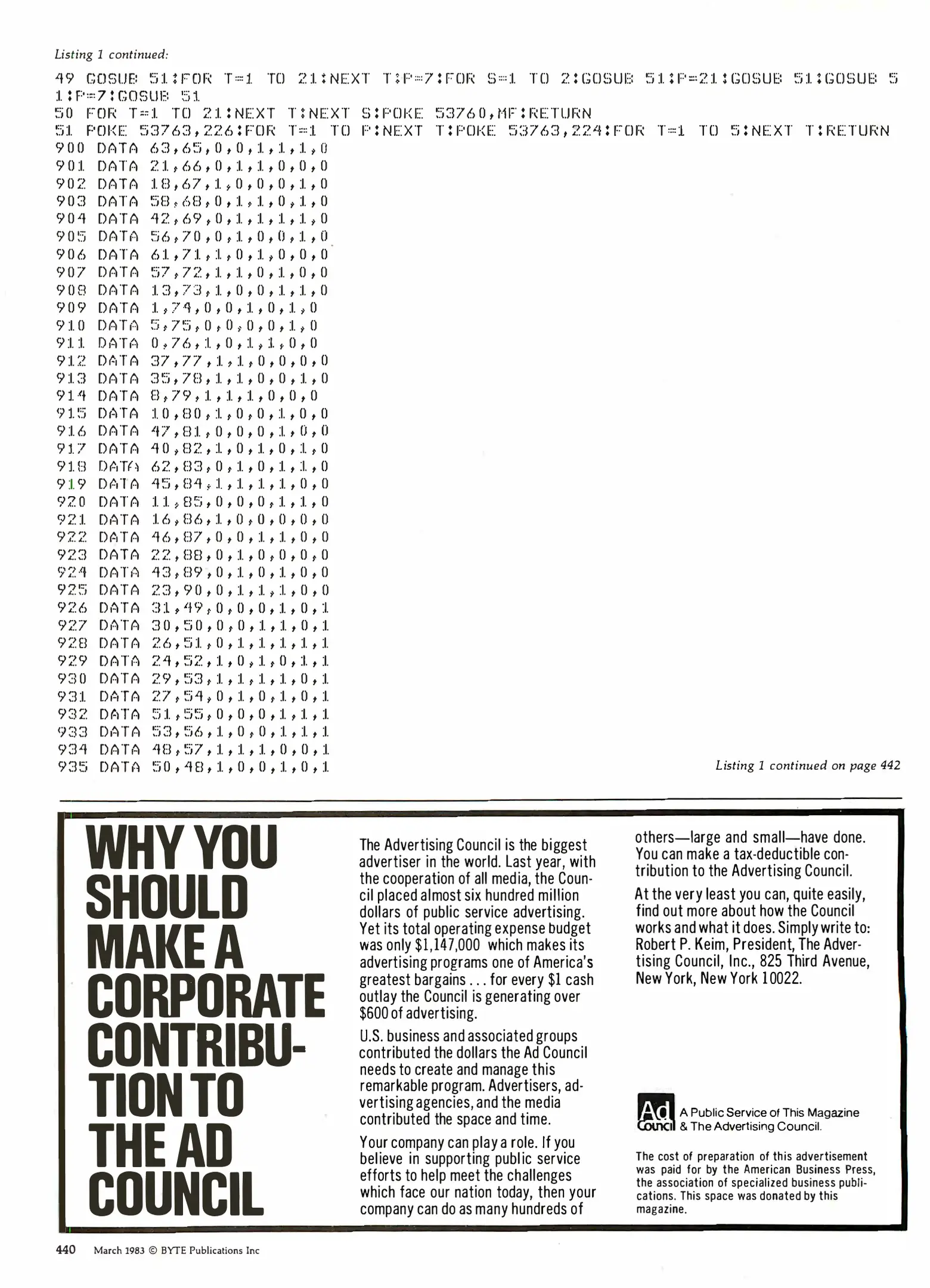 Listing 1 continued:

49 GOSUB 51:FOR T=1 TO 21:NEXT T:P=7:FOR S=1 TO 2:GOSUB 51:P=21:GOSUB 51:GOSUB 51:P=7:GOSUB 51
50 FOR T=1 TO 21:NEXT T:NEXT S:POKE 53760,MF:RETURN
51 POKE 53763,226:FOR T=1 TO P:NEXT T:POKE 53763,224:FOR T=1 TO 5:NEXT T:RETURN
900 DATA 63,65,0,0,1,1,1,0
901 DATA 21,66,0,1,1,0,0,0
902 DATA 18,67,1,0,0,0,1,0
903 DATA 58,68,0,1,1,0,1,0
904 DATA 42,69,0,1,1,1,1,0
905 DATA 56,70,0,1,0,0,1,0
906 DATA 61,71,1,0,1,0,0,0
907 DATA 57,72,1,1,0,1,0,0
908 DATA 13,73,1,0,0,1,1,0
909 DATA 1,74,0,0,1,0,1,0
910 DATA 5,75,0,0,0,0,1,0
911 DATA 0,76,1,0,1,1,0,0
912 DATA 37,77,1,1,0,0,0,0
913 DATA 35,78,1,1,0,0,1,0
914 DATA 8,79,1,1,1,0,0,0
915 DATA 10,80,1,0,0,1,0,0
916 DATA 47,81,0,0,0,1,0,0
917 DATA 40,82,1,0,1,0,1,0
918 DATA 62,83,0,1,0,1,1,0
919 DATA 45,84,1,1,1,1,0,0
920 DATA 11,85,0,0,0,1,1,0
921 DATA 16,86,1,0,0,0,0,0
922 DATA 46,87,0,0,1,1,0,0
923 DATA 22,88,0,1,0,0,0,0
924 DATA 43,89,0,1,0,1,0,0
925 DATA 23,90,0,1,1,1,0,0
926 DATA 31,49,0,0,0,1,0,1
927 DATA 30,50,0,0,1,1,0,1
928 DATA 26,51,0,1,1,1,1,1
929 DATA 24,52,1,0,1,0,1,1
930 DATA 29,53,1,1,1,1,0,1
931 DATA 27,54,0,1,0,1,0,1
932 DATA 51,55,0,0,0,1,1,1
933 DATA 53,56,1,0,0,1,1,1
934 DATA 48,57,1,1,1,0,0,1
935 DATA 50,48,1,0,0,1,0,1

Listing 1 continued on page 442

WHY YOU SHOULD MAKE A CORPORATE CONTRIBUTION TO THE AD COUNCIL

The Advertising Council is the biggest advertiser in the world. Last year, with the cooperation of all media, the Council placed almost six hundred million dollars of public service advertising. Yet its total operating expense budget was only $1,147,000 which makes its advertising programs one of America's greatest bargains . . . for every $1 cash outlay the Council is generating over $600 of advertising.

U.S. business and associated groups contributed the dollars the Ad Council needs to create and manage this remarkable program. Advertisers, advertising agencies, and the media contributed the space and time.

Your company can play a role. If you believe in supporting public service efforts to help meet the challenges which face our nation today, then your company can do as many hundreds of others—large and small—have done. You can make a tax-deductible contribution to the Advertising Council.

At the very least you can, quite easily, find out more about how the Council works and what it does. Simply write to: Robert P. Keim, President, The Advertising Council, Inc., 825 Third Avenue, New York, New York 10022.

Ad Council A Public Service of This Magazine & The Advertising Council.

The cost of preparation of this advertisement was paid for by the American Business Press, the association of specialized business publications. This space was donated by this magazine.

440 March 1983 © BYTE Publications Inc